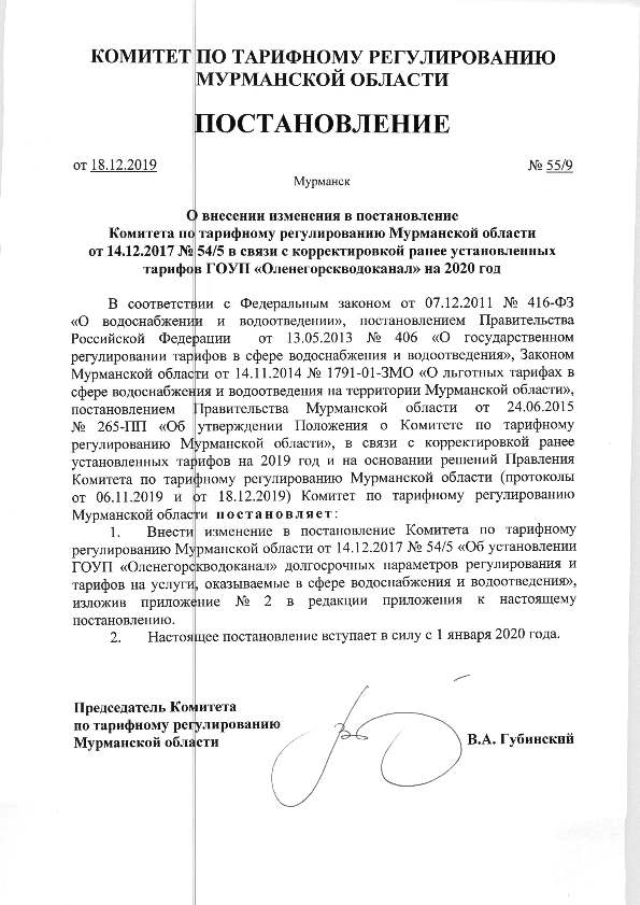 КОМИТЕТ ПО ТАРИФНОМУ РЕГУЛИРОВАНИЮ МУРМАНСКОЙ ОБЛАСТИ

ПОСТАНОВЛЕНИЕ

от 18.12.2019 № 55/9

Мурманск

О внесении изменения в постановление Комитета по тарифному регулированию Мурманской области от 14.12.2017 № 54/5 в связи с корректировкой ранее установленных тарифов ГОУП «Оленегорскводоканал» на 2020 год

В соответствии с Федеральным законом от 07.12.2011 № 416-ФЗ «О водоснабжении и водоотведении», постановлением Правительства Российской Федерации от 13.05.2013 № 406 «О государственном регулировании тарифов в сфере водоснабжения и водоотведения», Законом Мурманской области от 14.11.2014 № 1791-01-ЗМО «О льготных тарифах в сфере водоснабжения и водоотведения на территории Мурманской области», постановлением Правительства Мурманской области от 24.06.2015 № 265-ПП «Об утверждении Положения о Комитете по тарифному регулированию Мурманской области», в связи с корректировкой ранее установленных тарифов на 2019 год и на основании решений Правления Комитета по тарифному регулированию Мурманской области (протоколы от 06.11.2019 и от 18.12.2019) Комитет по тарифному регулированию Мурманской области постановляет:

1. Внести изменение в постановление Комитета по тарифному регулированию Мурманской области от 14.12.2017 № 54/5 «Об установлении ГОУП «Оленегорскводоканал» долгосрочных параметров регулирования и тарифов на услуги, оказываемые в сфере водоснабжения и водоотведения», изложив приложение № 2 в редакции приложения к настоящему постановлению.

2. Настоящее постановление вступает в силу с 1 января 2020 года.

Председатель Комитета по тарифному регулированию Мурманской области

В.А. Губинский